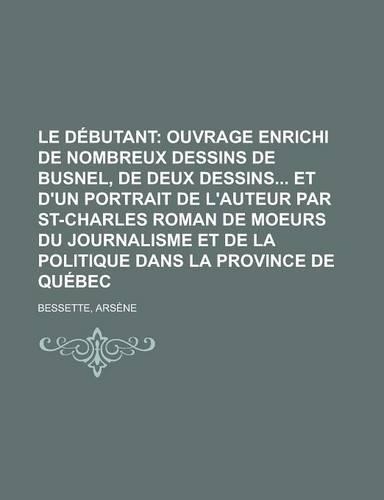 LE DÉBUTANT: OUVRAGE ENRICHI DE NOMBREUX DESSINS DE BUSNEL, DE DEUX DESSINS... ET D'UN PORTRAIT DE L'AUTEUR PAR ST-CHARLES ROMAN DE MOEURS DU JOURNALISME ET DE LA POLITIQUE DANS LA PROVINCE DE QUÉBEC

BESSETTE, ARSÈNE